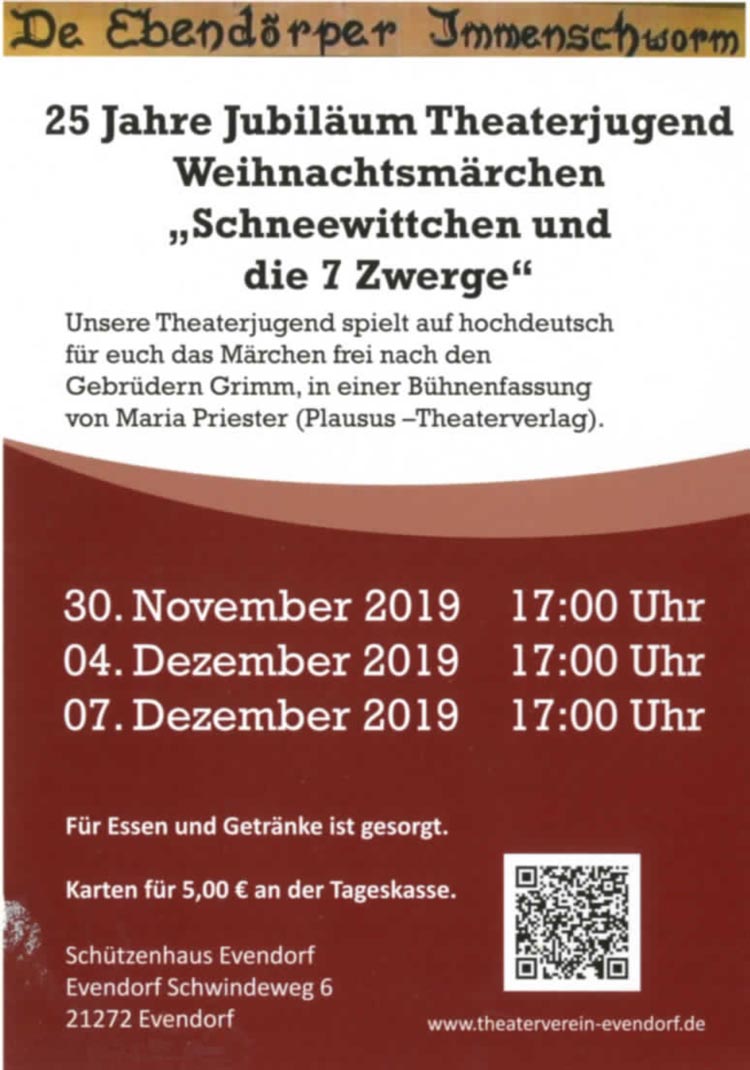 De Ebendörper Immenschworm

25 Jahre Jubiläum Theaterjugend
Weihnachtsmärchen
„Schneewittchen und
die 7 Zwerge“

Unsere Theaterjugend spielt auf hochdeutsch für euch das Märchen frei nach den Gebrüdern Grimm, in einer Bühnenfassung von Maria Priester (Plausus –Theaterverlag).

30. November 2019 17:00 Uhr
04. Dezember 2019 17:00 Uhr
07. Dezember 2019 17:00 Uhr

Für Essen und Getränke ist gesorgt.

Karten für 5,00 € an der Tageskasse.

Schützenhaus Evendorf
Evendorf Schwindeweg 6
21272 Evendorf

www.theaterverein-evendorf.de